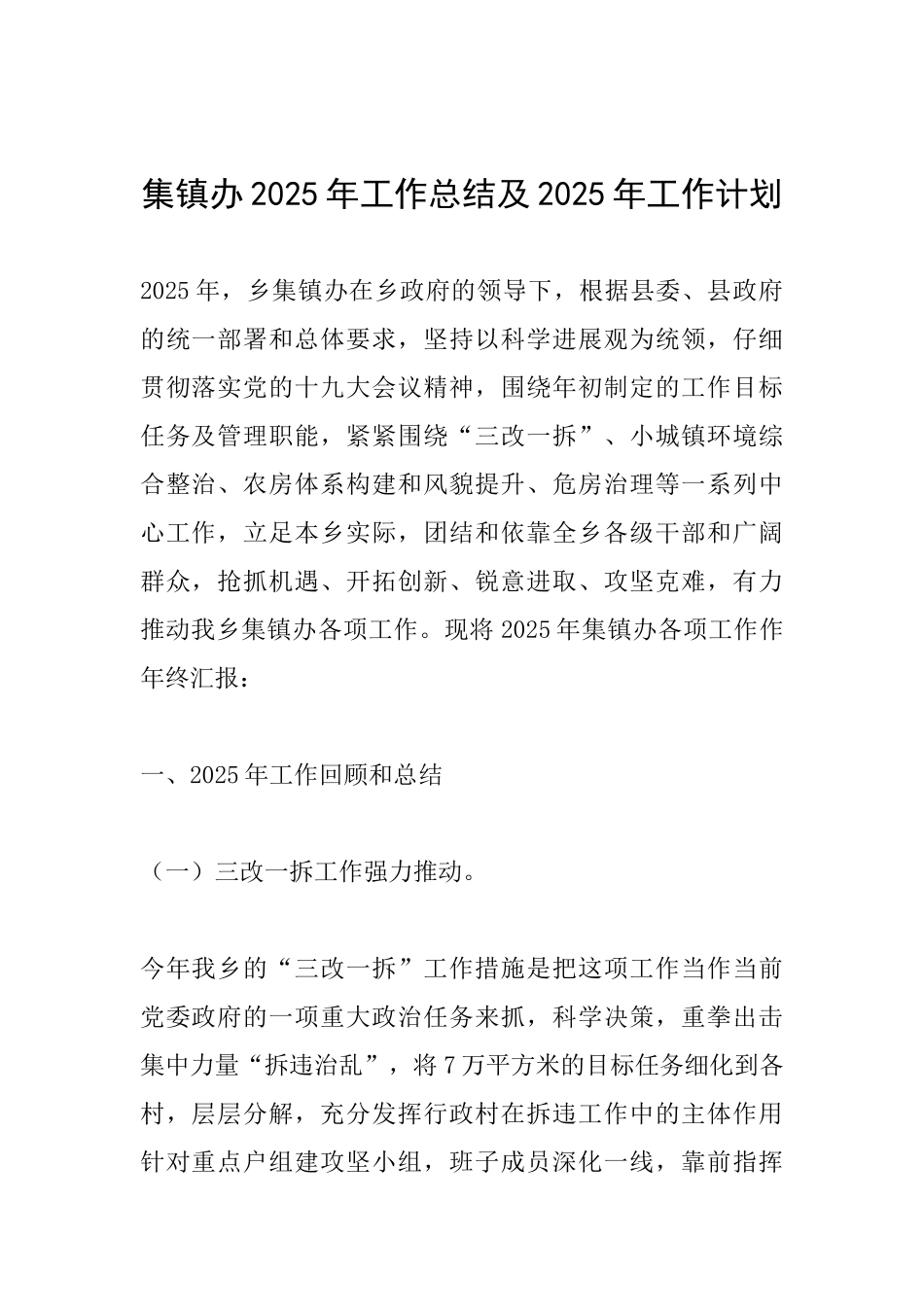 集镇办2025年工作总结及2025年工作计划

2025年，乡集镇办在乡政府的领导下，根据县委、县政府的统一部署和总体要求，坚持以科学进展观为统领，仔细贯彻落实党的十九大会议精神，围绕年初制定的工作目标任务及管理职能，紧紧围绕“三改一拆”、小城镇环境综合整治、农房体系构建和风貌提升、危房治理等一系列中心工作，立足本乡实际，团结和依靠全乡各级干部和广阔群众，抢抓机遇、开拓创新、锐意进取、攻坚克难，有力推动我乡集镇办各项工作。现将2025年集镇办各项工作作年终汇报：

一、2025年工作回顾和总结

（一）三改一拆工作强力推动。

今年我乡的“三改一拆”工作措施是把这项工作当作当前党委政府的一项重大政治任务来抓，科学决策，重拳出击集中力量“拆违治乱”，将7万平方米的目标任务细化到各村，层层分解，充分发挥行政村在拆违工作中的主体作用针对重点户组建攻坚小组，班子成员深化一线，靠前指挥